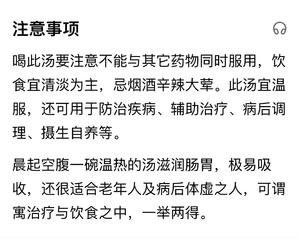 注意事项

喝此汤要注意不能与其它药物同时服用，饮食宜清淡为主，忌烟酒辛辣大荤。此汤宜温服，还可用于防治疾病、辅助治疗、病后调理、摄生自养等。

晨起空腹一碗温热的汤滋润肠胃，极易吸收，还很适合老年人及病后体虚之人，可谓寓治疗与饮食之中，一举两得。